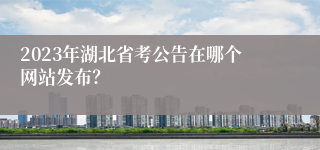 2023年湖北省考公告在哪个网站发布?